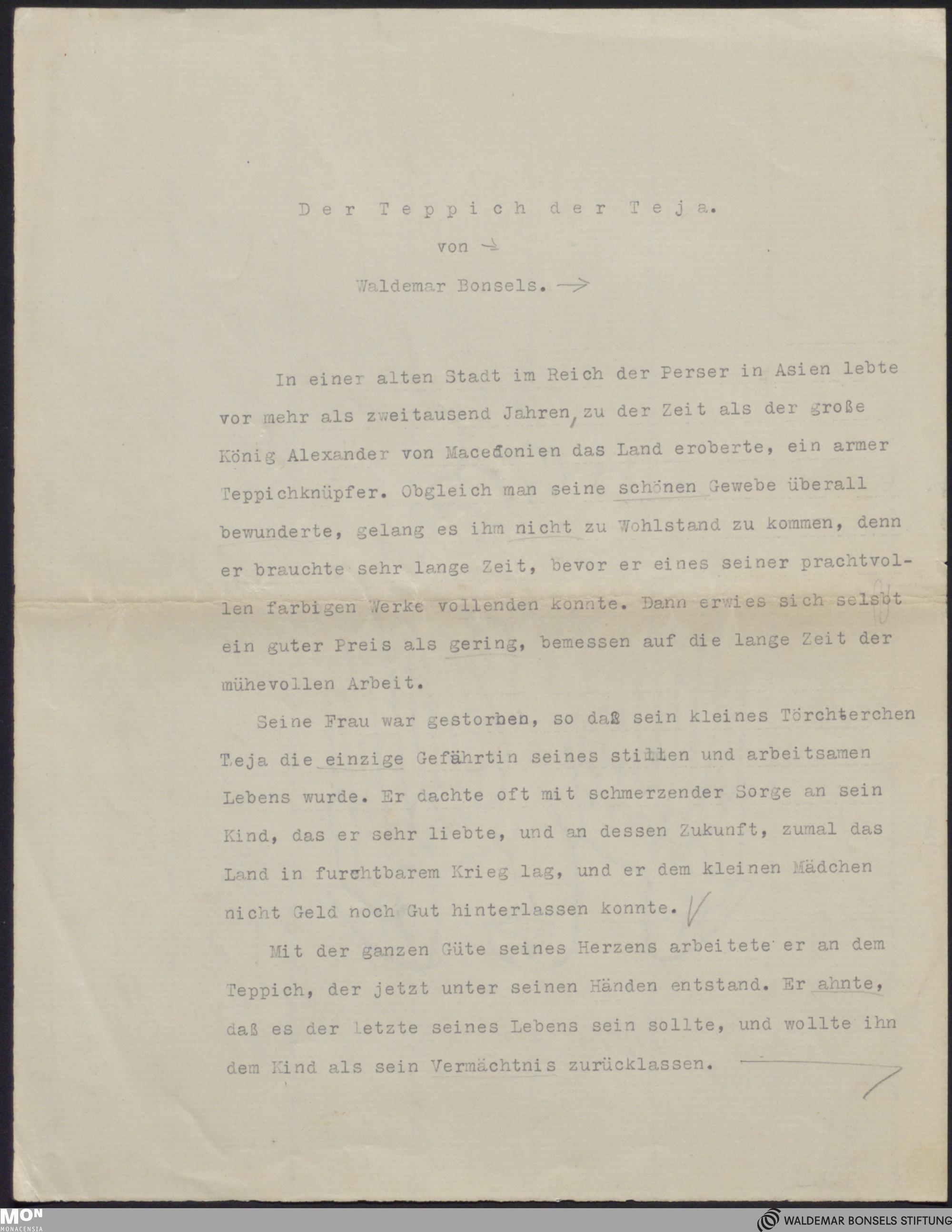 Der Teppich der Teja.

von

Waldemar Bonsels.

In einer alten Stadt im Reich der Perser in Asien lebte vor mehr als zweitausend Jahren, zu der Zeit als der große König Alexander von Macedonien das Land eroberte, ein armer Teppichknüpfer. Obgleich man seine schönen Gewebe überall bewunderte, gelang es ihm nicht zu Wohlstand zu kommen, denn er brauchte sehr lange Zeit, bevor er eines seiner prachtvollen farbigen Werke vollenden konnte. Dann erwies sich selsbt ein guter Preis als gering, bemessen auf die lange Zeit der mühevollen Arbeit.

Seine Frau war gestorben, so daß sein kleines Törchterchen Teja die einzige Gefährtin seines stillen und arbeitsamen Lebens wurde. Er dachte oft mit schmerzender Sorge an sein Kind, das er sehr liebte, und an dessen Zukunft, zumal das Land in furchtbarem Krieg lag, und er dem kleinen Mädchen nicht Geld noch Gut hinterlassen konnte.

Mit der ganzen Güte seines Herzens arbeitete er an dem Teppich, der jetzt unter seinen Händen entstand. Er ahnte, daß es der letzte seines Lebens sein sollte, und wollte ihn dem Kind als sein Vermächtnis zurücklassen.

MON MONACENSIA

WALDEMAR BONSELS STIFTUNG